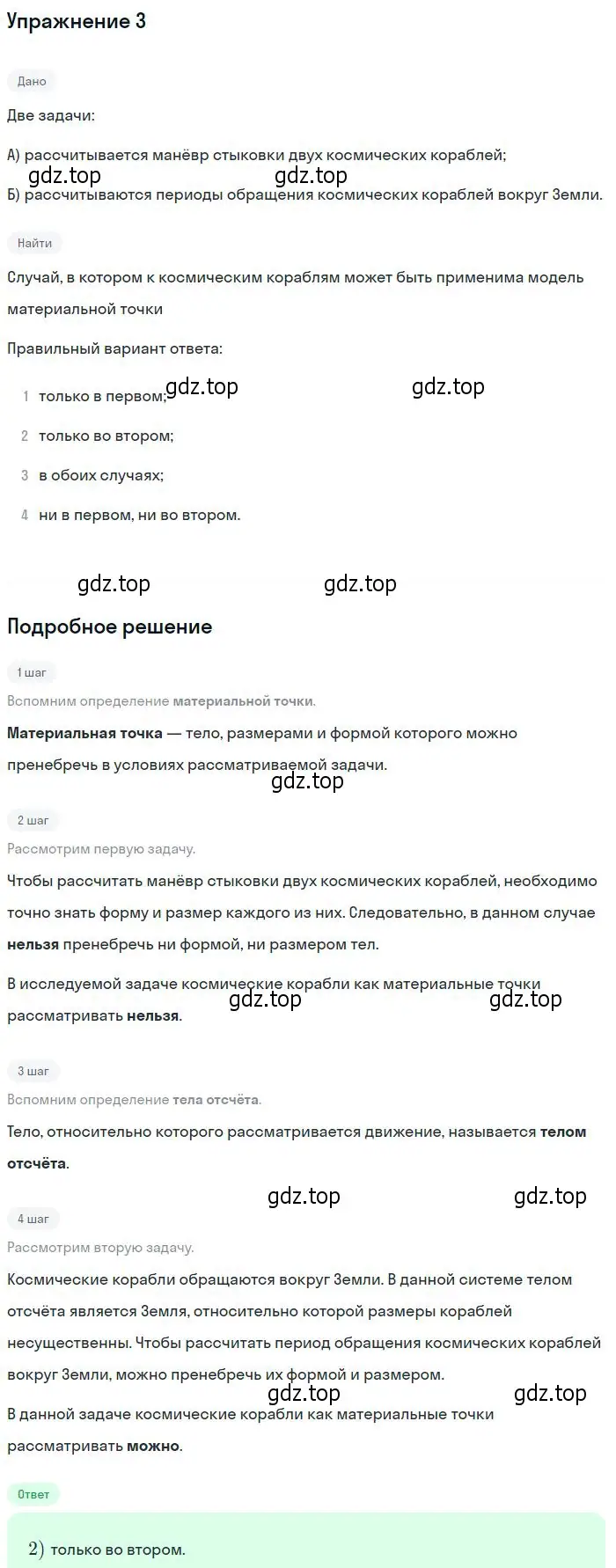 Упражнение 3

Дано

Две задачи:

А) рассчитывается манёвр стыковки двух космических кораблей;

gdz.top gdz.top

Б) рассчитываются периоды обращения космических кораблей вокруг Земли.

Найти

Случай, в котором к космическим кораблям может быть применима модель материальной точки

Правильный вариант ответа:

1 только в первом;

gdz.top gdz.top

2 только во втором;

3 в обоих случаях;

4 ни в первом, ни во втором.

gdz.top gdz.top

Подробное решение

1 шаг

Вспомним определение материальной точки.

Материальная точка — тело, размерами и формой которого можно пренебречь в условиях рассматриваемой задачи.

gdz.top

2 шаг

Рассмотрим первую задачу.

Чтобы рассчитать манёвр стыковки двух космических кораблей, необходимо точно знать форму и размер каждого из них. Следовательно, в данном случае нельзя пренебречь ни формой, ни размером тел.

В исследуемой задаче космические корабли как материальные точки рассматривать нельзя.

gdz.top gdz.top

3 шаг

Вспомним определение тела отсчёта.

Тело, относительно которого рассматривается движение, называется телом отсчёта.

gdz.top gdz.top

4 шаг

Рассмотрим вторую задачу.

Космические корабли обращаются вокруг Земли. В данной системе телом отсчёта является Земля, относительно которой размеры кораблей несущественны. Чтобы рассчитать период обращения космических кораблей вокруг Земли, можно пренебречь их формой и размером.

gdz.top gdz.top

В данной задаче космические корабли как материальные точки рассматривать можно.

Ответ

2) только во втором.